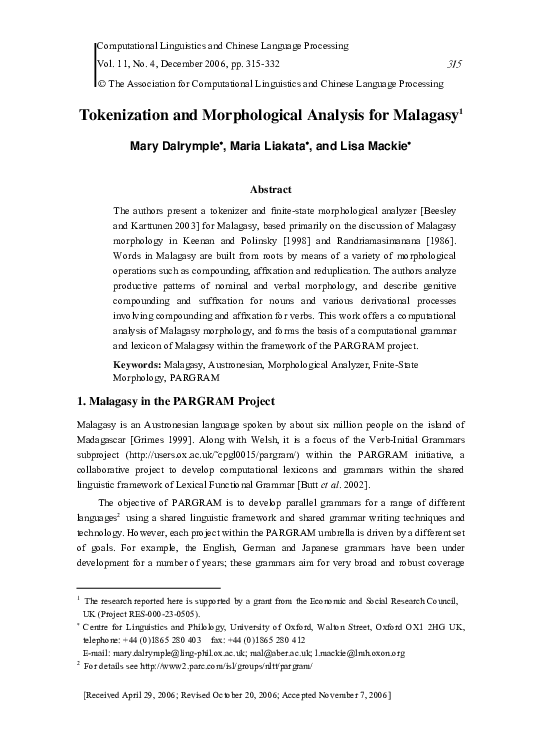 Computational Linguistics and Chinese Language Processing
Vol. 11, No. 4, December 2006, pp. 315-332
315
© The Association for Computational Linguistics and Chinese Language Processing

Tokenization and Morphological Analysis for Malagasy$^1$

Mary Dalrymple$^*$, Maria Liakata$^*$, and Lisa Mackie$^*$

Abstract

The authors present a tokenizer and finite-state morphological analyzer [Beesley and Karttunen 2003] for Malagasy, based primarily on the discussion of Malagasy morphology in Keenan and Polinsky [1998] and Randriamasimanana [1986]. Words in Malagasy are built from roots by means of a variety of morphological operations such as compounding, affixation and reduplication. The authors analyze productive patterns of nominal and verbal morphology, and describe genitive compounding and suffixation for nouns and various derivational processes involving compounding and affixation for verbs. This work offers a computational analysis of Malagasy morphology, and forms the basis of a computational grammar and lexicon of Malagasy within the framework of the PARGRAM project.

Keywords: Malagasy, Austronesian, Morphological Analyzer, Finite-State Morphology, PARGRAM

1. Malagasy in the PARGRAM Project

Malagasy is an Austronesian language spoken by about six million people on the island of Madagascar [Grimes 1999]. Along with Welsh, it is a focus of the Verb-Initial Grammars subproject (http://users.ox.ac.uk/~cpgl0015/pargram/) within the PARGRAM initiative, a collaborative project to develop computational lexicons and grammars within the shared linguistic framework of Lexical Functional Grammar [Butt et al. 2002].

The objective of PARGRAM is to develop parallel grammars for a range of different languages$^2$ using a shared linguistic framework and shared grammar writing techniques and technology. However, each project within the PARGRAM umbrella is driven by a different set of goals. For example, the English, German and Japanese grammars have been under development for a number of years; these grammars aim for very broad and robust coverage

$^1$ The research reported here is supported by a grant from the Economic and Social Research Council, UK (Project RES-000-23-0505).
$^*$ Centre for Linguistics and Philology, University of Oxford, Walton Street, Oxford OX1 2HG UK, telephone: +44 (0)1865 280 403 fax: +44 (0)1865 280 412
E-mail: mary.dalrymple@ling-phil.ox.ac.uk; mal@aber.ac.uk; l.mackie@lmh.oxon.org
$^2$ For details see http://www2.parc.com/isl/groups/nltt/pargram/

[Received April 29, 2006; Revised October 20, 2006; Accepted November 7, 2006]